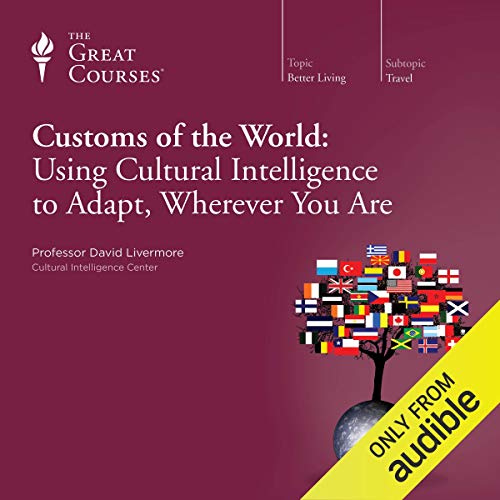 THE GREAT COURSES®

Topic
Better Living

Subtopic
Travel

Customs of the World:
Using Cultural Intelligence to Adapt, Wherever You Are

Professor David Livermore
Cultural Intelligence Center

ONLY FROM
audible